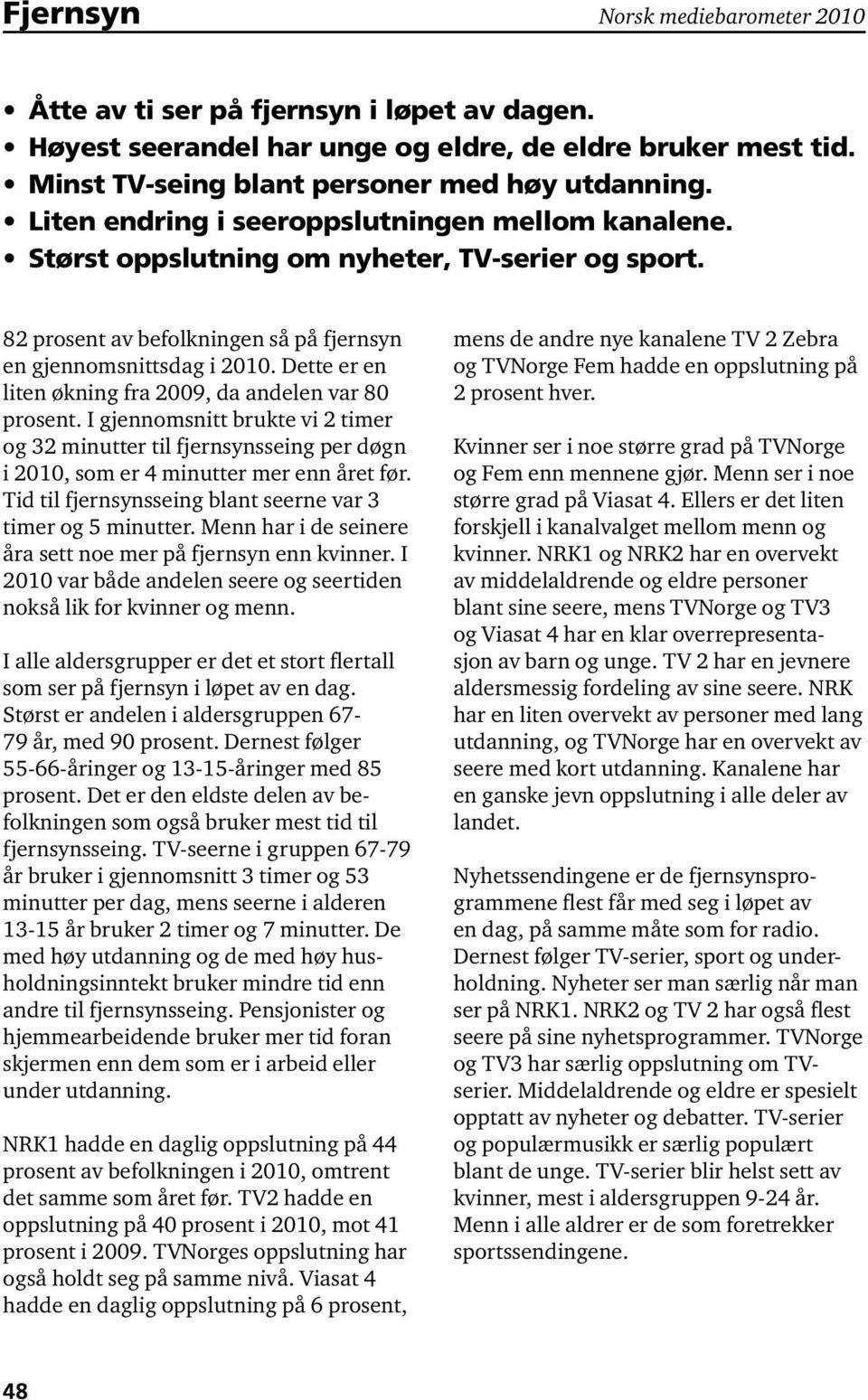 Fjernsyn

Norsk mediebarometer 2010

• Åtte av ti ser på fjernsyn i løpet av dagen.
• Høyest seerandel har unge og eldre, de eldre bruker mest tid.
• Minst TV-seing blant personer med høy utdanning.
• Liten endring i seeroppslutningen mellom kanalene.
• Størst oppslutning om nyheter, TV-serier og sport.

82 prosent av befolkningen så på fjernsyn en gjennomsnittsdag i 2010. Dette er en liten økning fra 2009, da andelen var 80 prosent. I gjennomsnitt brukte vi 2 timer og 32 minutter til fjernsynsseing per døgn i 2010, som er 4 minutter mer enn året før. Tid til fjernsynsseing blant seerne var 3 timer og 5 minutter. Menn har i de seinere åra sett noe mer på fjernsyn enn kvinner. I 2010 var både andelen seere og seertiden nokså lik for kvinner og menn.

I alle aldersgrupper er det et stort flertall som ser på fjernsyn i løpet av en dag. Størst er andelen i aldersgruppen 67-79 år, med 90 prosent. Dernest følger 55-66-åringer og 13-15-åringer med 85 prosent. Det er den eldste delen av befolkningen som også bruker mest tid til fjernsynsseing. TV-seerne i gruppen 67-79 år bruker i gjennomsnitt 3 timer og 53 minutter per dag, mens seerne i alderen 13-15 år bruker 2 timer og 7 minutter. De med høy utdanning og de med høy husholdningsinntekt bruker mindre tid enn andre til fjernsynsseing. Pensjonister og hjemmearbeidende bruker mer tid foran skjermen enn dem som er i arbeid eller under utdanning.

NRK1 hadde en daglig oppslutning på 44 prosent av befolkningen i 2010, omtrent det samme som året før. TV2 hadde en oppslutning på 40 prosent i 2010, mot 41 prosent i 2009. TVNorges oppslutning har også holdt seg på samme nivå. Viasat 4 hadde en daglig oppslutning på 6 prosent, mens de andre nye kanalene TV 2 Zebra og TVNorge Fem hadde en oppslutning på 2 prosent hver.

Kvinner ser i noe større grad på TVNorge og Fem enn mennene gjør. Menn ser i noe større grad på Viasat 4. Ellers er det liten forskjell i kanalvalget mellom menn og kvinner. NRK1 og NRK2 har en overvekt av middelaldrende og eldre personer blant sine seere, mens TVNorge og TV3 og Viasat 4 har en klar overrepresentasjon av barn og unge. TV 2 har en jevnere aldersmessig fordeling av sine seere. NRK har en liten overvekt av personer med lang utdanning, og TVNorge har en overvekt av seere med kort utdanning. Kanalene har en ganske jevn oppslutning i alle deler av landet.

Nyhetssendingene er de fjernsynsprogrammene flest får med seg i løpet av en dag, på samme måte som for radio. Dernest følger TV-serier, sport og underholdning. Nyheter ser man særlig når man ser på NRK1. NRK2 og TV 2 har også flest seere på sine nyhetsprogrammer. TVNorge og TV3 har særlig oppslutning om TV-serier. Middelaldrende og eldre er spesielt opptatt av nyheter og debatter. TV-serier og populærmusikk er særlig populært blant de unge. TV-serier blir helst sett av kvinner, mest i aldersgruppen 9-24 år. Menn i alle aldrer er de som foretrekker sportssendingene.

48